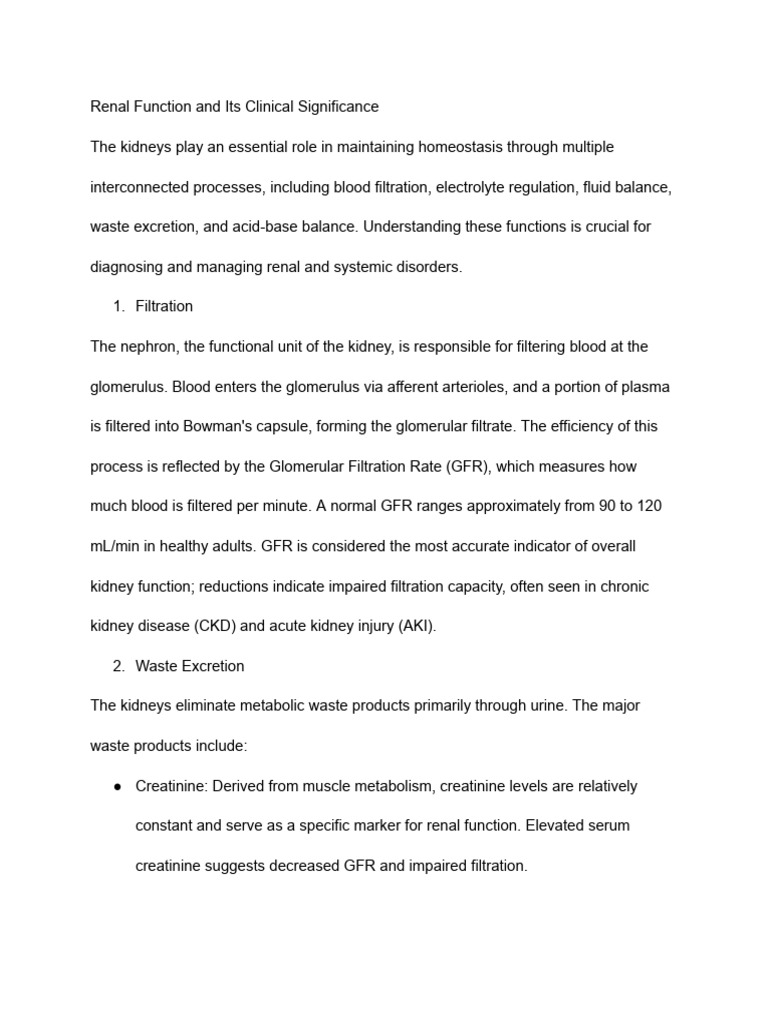 Renal Function and Its Clinical Significance

The kidneys play an essential role in maintaining homeostasis through multiple interconnected processes, including blood filtration, electrolyte regulation, fluid balance, waste excretion, and acid-base balance. Understanding these functions is crucial for diagnosing and managing renal and systemic disorders.

1. Filtration

The nephron, the functional unit of the kidney, is responsible for filtering blood at the glomerulus. Blood enters the glomerulus via afferent arterioles, and a portion of plasma is filtered into Bowman's capsule, forming the glomerular filtrate. The efficiency of this process is reflected by the Glomerular Filtration Rate (GFR), which measures how much blood is filtered per minute. A normal GFR ranges approximately from 90 to 120 mL/min in healthy adults. GFR is considered the most accurate indicator of overall kidney function; reductions indicate impaired filtration capacity, often seen in chronic kidney disease (CKD) and acute kidney injury (AKI).

2. Waste Excretion

The kidneys eliminate metabolic waste products primarily through urine. The major waste products include:

• Creatinine: Derived from muscle metabolism, creatinine levels are relatively constant and serve as a specific marker for renal function. Elevated serum creatinine suggests decreased GFR and impaired filtration.